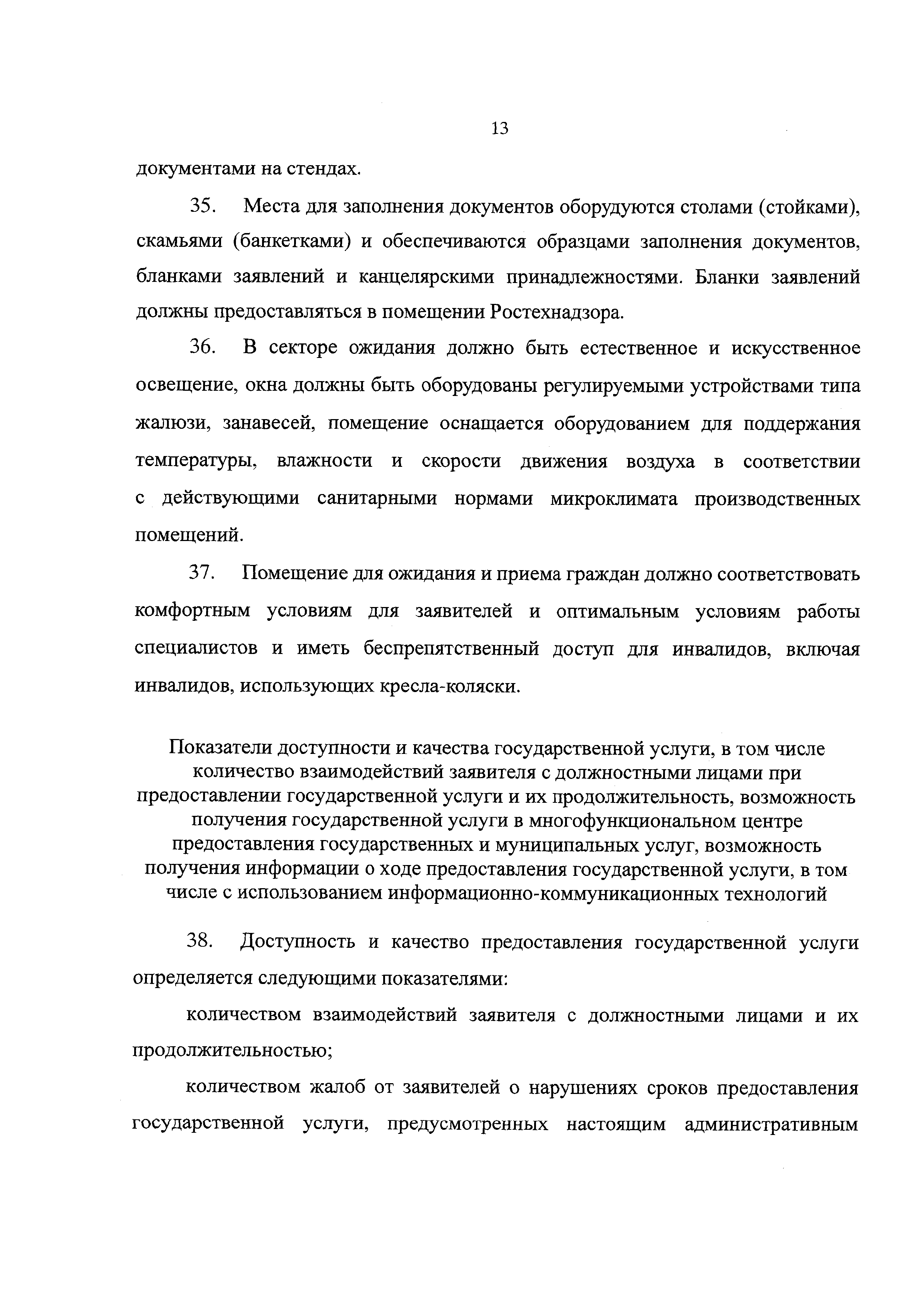 13

документами на стендах.

35. Места для заполнения документов оборудуются столами (стойками), скамьями (банкетками) и обеспечиваются образцами заполнения документов, бланками заявлений и канцелярскими принадлежностями. Бланки заявлений должны предоставляться в помещении Ростехнадзора.

36. В секторе ожидания должно быть естественное и искусственное освещение, окна должны быть оборудованы регулируемыми устройствами типа жалюзи, занавесей, помещение оснащается оборудованием для поддержания температуры, влажности и скорости движения воздуха в соответствии с действующими санитарными нормами микроклимата производственных помещений.

37. Помещение для ожидания и приема граждан должно соответствовать комфортным условиям для заявителей и оптимальным условиям работы специалистов и иметь беспрепятственный доступ для инвалидов, включая инвалидов, использующих кресла-коляски.

Показатели доступности и качества государственной услуги, в том числе количество взаимодействий заявителя с должностными лицами при предоставлении государственной услуги и их продолжительность, возможность получения государственной услуги в многофункциональном центре предоставления государственных и муниципальных услуг, возможность получения информации о ходе предоставления государственной услуги, в том числе с использованием информационно-коммуникационных технологий

38. Доступность и качество предоставления государственной услуги определяется следующими показателями:

количеством взаимодействий заявителя с должностными лицами и их продолжительностью;

количеством жалоб от заявителей о нарушениях сроков предоставления государственной услуги, предусмотренных настоящим административным